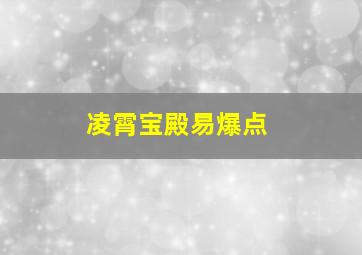 凌霄宝殿易爆点